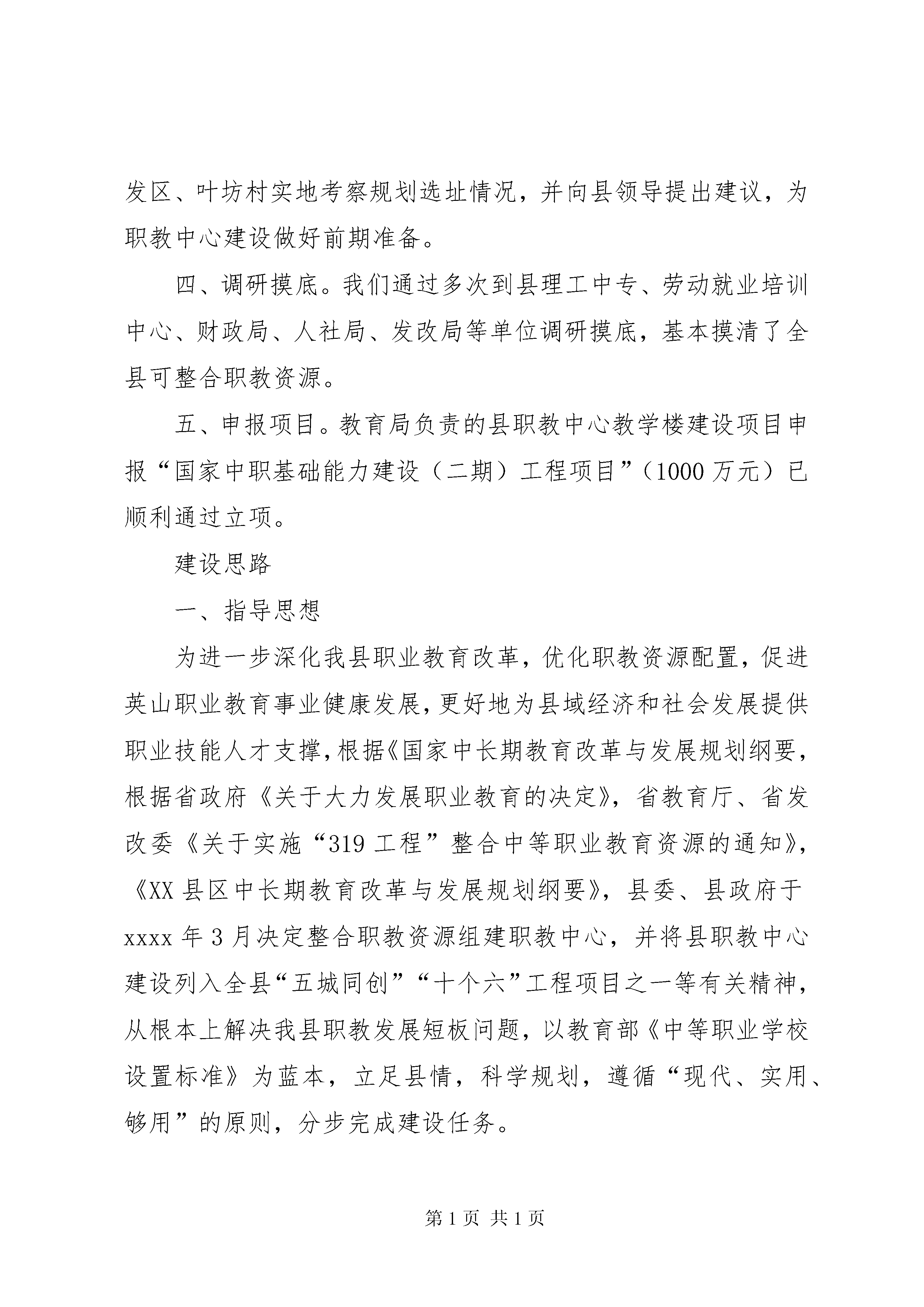 发区、叶坊村实地考察规划选址情况，并向县领导提出建议，为职教中心建设做好前期准备。

四、调研摸底。我们通过多次到县理工中专、劳动就业培训中心、财政局、人社局、发改局等单位调研摸底，基本摸清了全县可整合职教资源。

五、申报项目。教育局负责的县职教中心教学楼建设项目申报“国家中职基础能力建设（二期）工程项目”（1000万元）已顺利通过立项。

建设思路

一、指导思想

为进一步深化我县职业教育改革，优化职教资源配置，促进英山职业教育事业健康发展，更好地为县域经济和社会发展提供职业技能人才支撑，根据《国家中长期教育改革与发展规划纲要，根据省政府《关于大力发展职业教育的决定》，省教育厅、省发改委《关于实施“319工程”整合中等职业教育资源的通知》，《XX县区中长期教育改革与发展规划纲要》，县委、县政府于xxxx年3月决定整合职教资源组建职教中心，并将县职教中心建设列入全县“五城同创”“十个六”工程项目之一等有关精神，从根本上解决我县职教发展短板问题，以教育部《中等职业学校设置标准》为蓝本，立足县情，科学规划，遵循“现代、实用、够用”的原则，分步完成建设任务。

第1页 共1页